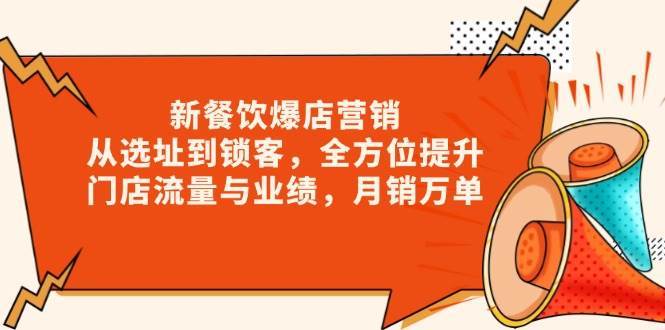 新餐饮爆店营销
从选址到锁客，全方位提升
门店流量与业绩，月销万单